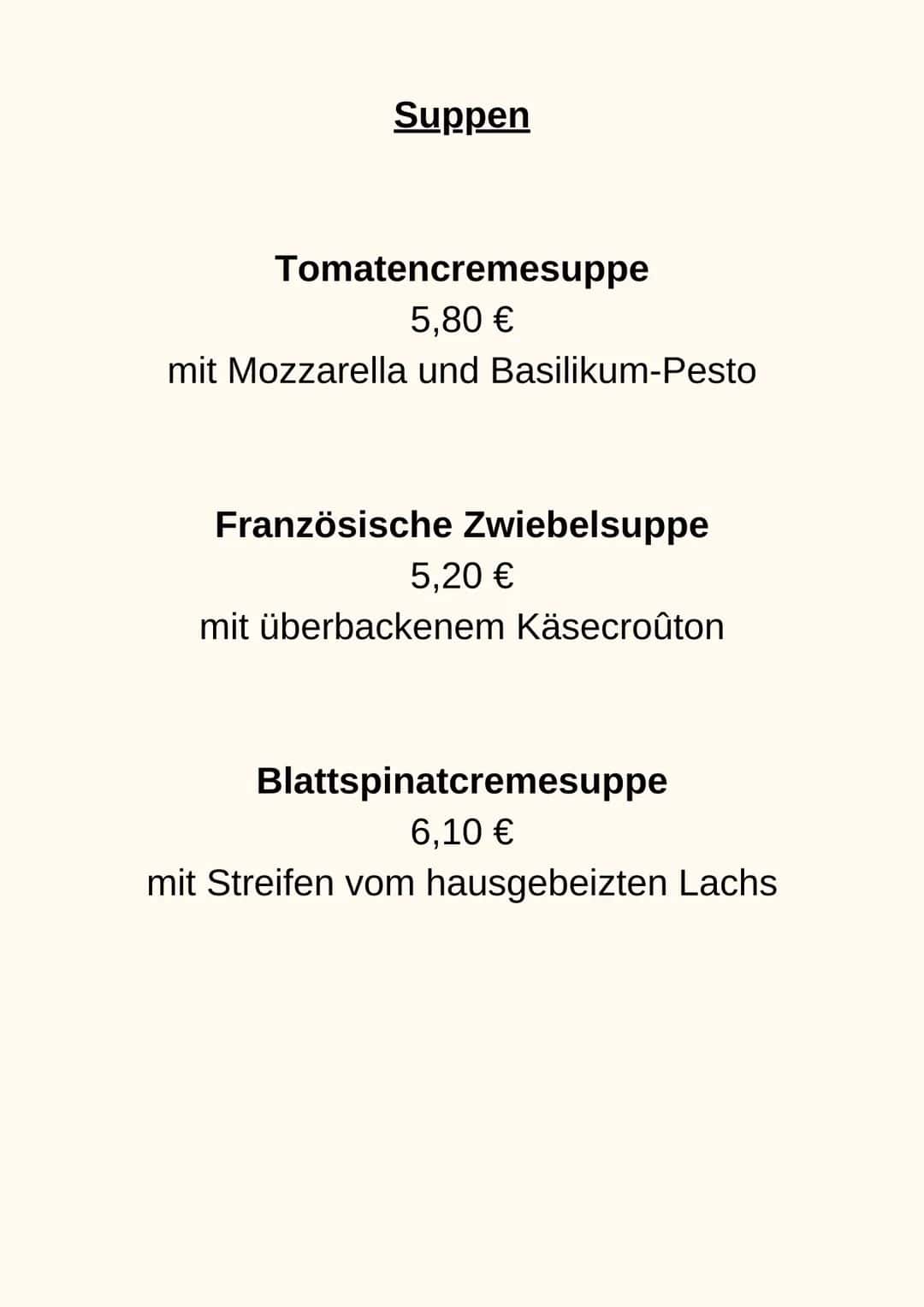 Suppen

Tomatencremesuppe
5,80 €
mit Mozzarella und Basilikum-Pesto

Französische Zwiebelsuppe
5,20 €
mit überbackenem Käsecroûton

Blattspinatcremesuppe
6,10 €
mit Streifen vom hausgebeizten Lachs